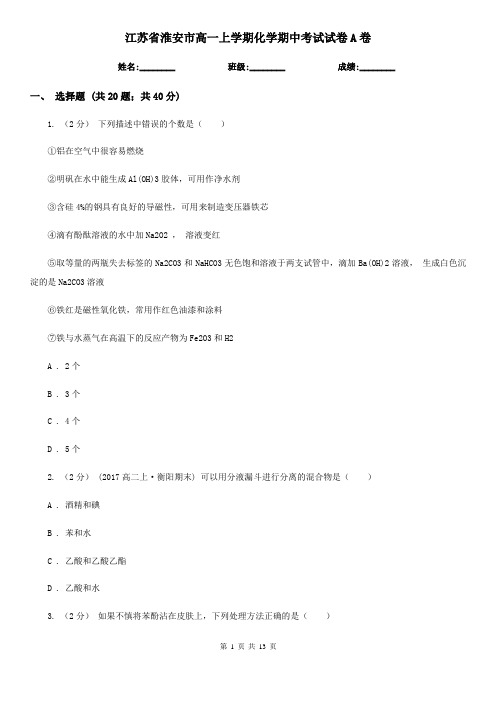 江苏省淮安市高一上学期化学期中考试试卷A卷

姓名:________ 班级:________ 成绩:________

一、 选择题 (共20题；共40分)

1. （2分） 下列描述中错误的个数是（　　）

①铝在空气中很容易燃烧

②明矾在水中能生成Al(OH)3胶体，可用作净水剂

③含硅4%的钢具有良好的导磁性，可用来制造变压器铁芯

④滴有酚酞溶液的水中加Na2O2 ， 溶液变红

⑤取等量的两瓶失去标签的Na2CO3和NaHCO3无色饱和溶液于两支试管中，滴加Ba(OH)2溶液， 生成白色沉淀的是Na2CO3溶液

⑥铁红是磁性氧化铁，常用作红色油漆和涂料

⑦铁与水蒸气在高温下的反应产物为Fe2O3和H2

A . 2个

B . 3个

C . 4个

D . 5个

2. （2分） (2017高二上·衡阳期末) 可以用分液漏斗进行分离的混合物是（　　）

A . 酒精和碘

B . 苯和水

C . 乙酸和乙酸乙酯

D . 乙酸和水

3. （2分） 如果不慎将苯酚沾在皮肤上，下列处理方法正确的是（　　）

第 1 页 共 13 页